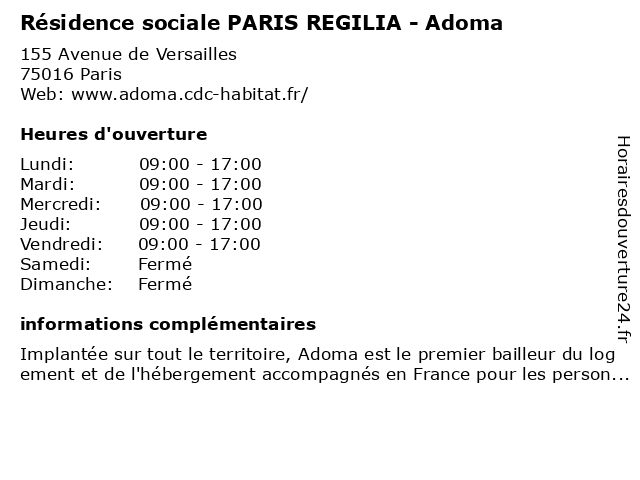 Résidence sociale PARIS REGILIA - Adoma

155 Avenue de Versailles
75016 Paris
Web: www.adoma.cdc-habitat.fr/

Heures d'ouverture

| | |
|---|---|
| Lundi: | 09:00 - 17:00 |
| Mardi: | 09:00 - 17:00 |
| Mercredi: | 09:00 - 17:00 |
| Jeudi: | 09:00 - 17:00 |
| Vendredi: | 09:00 - 17:00 |
| Samedi: | Fermé |
| Dimanche: | Fermé |

informations complémentaires

Implantée sur tout le territoire, Adoma est le premier bailleur du log ement et de l'hébergement accompagnés en France pour les person...

Horairesdouverture24.fr